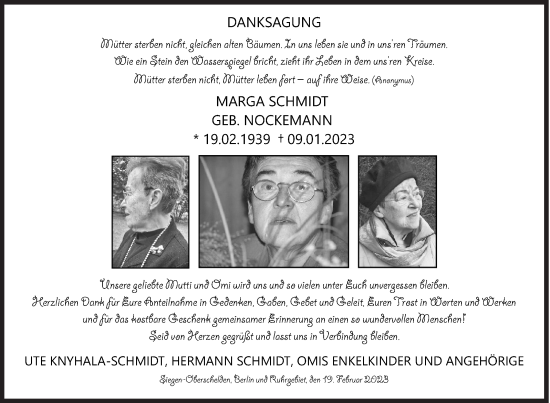 DANKSAGUNG

Mütter sterben nicht, gleichen alten Bäumen. In uns leben sie und in uns'ren Träumen. Wie ein Stein den Wasserspiegel bricht, zieht ihr Leben in dem uns'ren Kreise. Mütter sterben nicht, Mütter leben fort – auf ihre Weise. (Anonymus)

MARGA SCHMIDT
GEB. NOCKEMANN
* 19.02.1939 † 09.01.2023

Unsere geliebte Mutti und Omi wird uns und so vielen unter Euch unvergessen bleiben. Herzlichen Dank für Eure Anteilnahme in Gedenken, Gaben, Gebet und Geleit, Euren Trost in Worten und Werken und für das kostbare Geschenk gemeinsamer Erinnerung an einen so wundervollen Menschen! Seid von Herzen gegrüßt und lasst uns in Verbindung bleiben.

UTE KNYHALA-SCHMIDT, HERMANN SCHMIDT, OMIS ENKELKINDER UND ANGEHÖRIGE

Siegen-Oberschelden, Berlin und Ruhrgebiet, den 19. Februar 2023